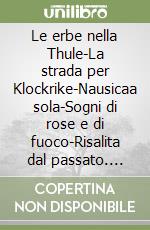 unilibro

Le erbe nella Thule-La strada per Klockrike-Nausicaa sola-Sogni di rose e di fuoco-Risalita dal passato....

COPERTINA NON DISPONIBILE